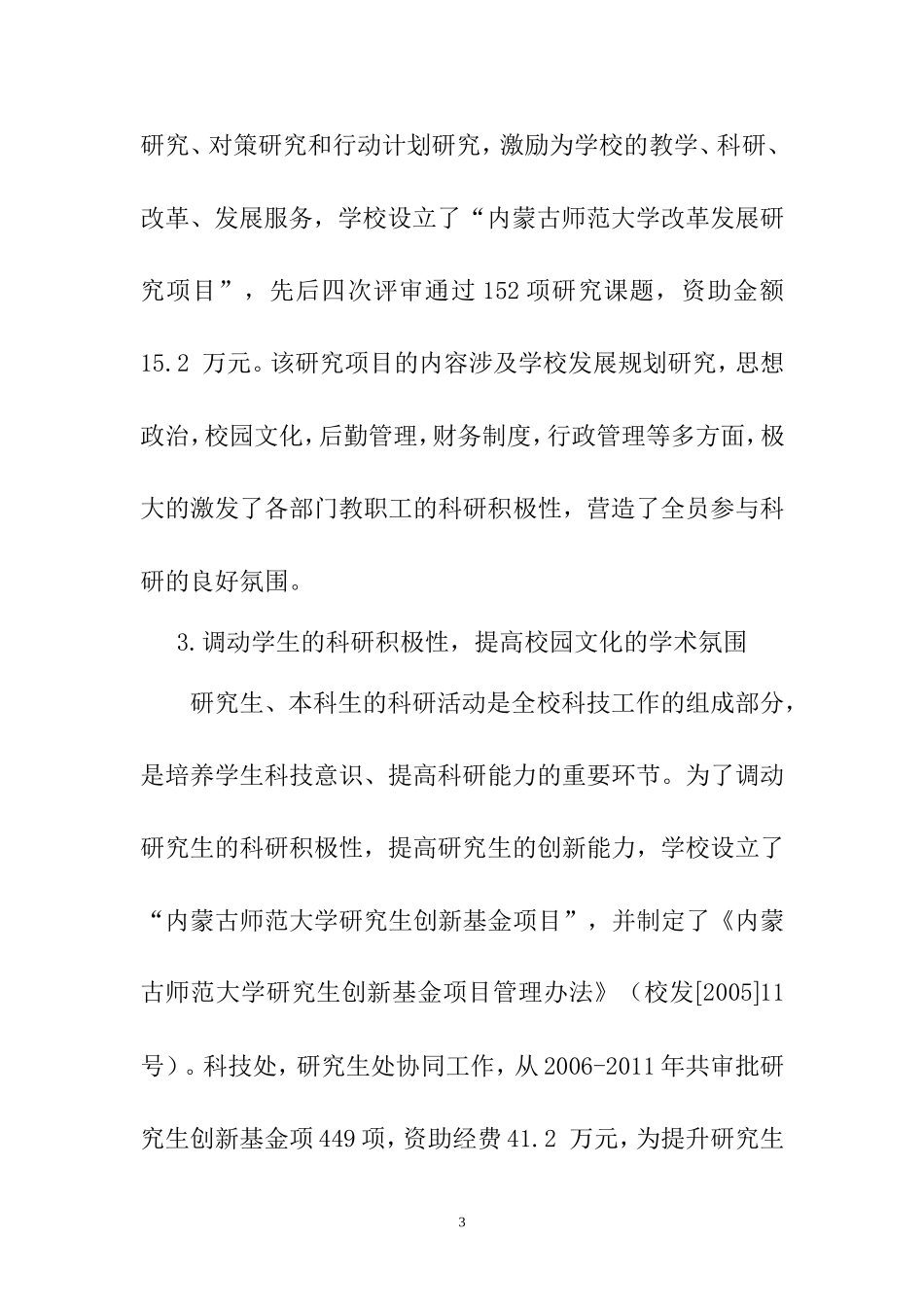 研究、对策研究和行动计划研究，激励为学校的教学、科研、改革、发展服务，学校设立了“内蒙古师范大学改革发展研究项目”，先后四次评审通过152项研究课题，资助金额15.2 万元。该研究项目的内容涉及学校发展规划研究，思想政治，校园文化，后勤管理，财务制度，行政管理等多方面，极大的激发了各部门教职工的科研积极性，营造了全员参与科研的良好氛围。

3.调动学生的科研积极性，提高校园文化的学术氛围

研究生、本科生的科研活动是全校科技工作的组成部分，是培养学生科技意识、提高科研能力的重要环节。为了调动研究生的科研积极性，提高研究生的创新能力，学校设立了“内蒙古师范大学研究生创新基金项目”，并制定了《内蒙古师范大学研究生创新基金项目管理办法》（校发[2005]11号）。科技处，研究生处协同工作，从2006-2011年共审批研究生创新基金项449项，资助经费41.2 万元，为提升研究生

3